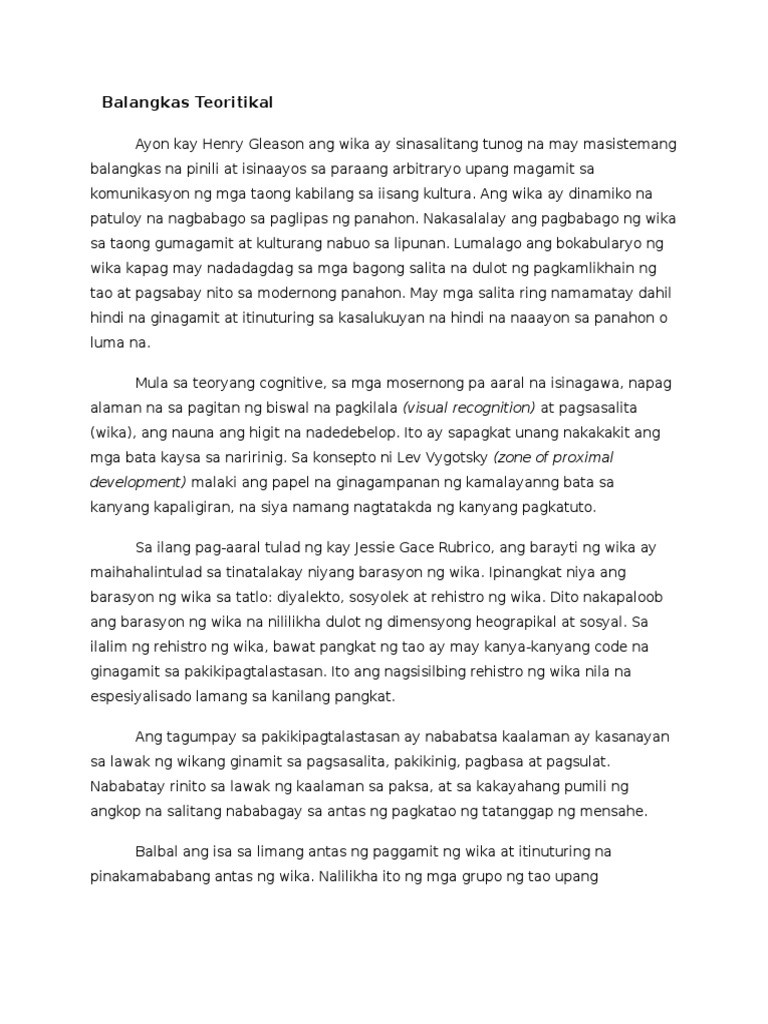 Balangkas Teoritikal

Ayon kay Henry Gleason ang wika ay sinasalitang tunog na may masistemang balangkas na pinili at isinaayos sa paraang arbitraryo upang magamit sa komunikasyon ng mga taong kabilang sa iisang kultura. Ang wika ay dinamiko na patuloy na nagbabago sa paglipas ng panahon. Nakasalalay ang pagbabago ng wika sa taong gumagamit at kulturang nabuo sa lipunan. Lumalago ang bokabularyo ng wika kapag may nadadagdag sa mga bagong salita na dulot ng pagkamlikhain ng tao at pagsabay nito sa modernong panahon. May mga salita ring namamatay dahil hindi na ginagamit at itinuturing sa kasalukuyan na hindi na naaayon sa panahon o luma na.

Mula sa teoryang cognitive, sa mga mosernong pa aaral na isinagawa, napag alaman na sa pagitan ng biswal na pagkilala (visual recognition) at pagsasalita (wika), ang nauna ang higit na nadedebelop. Ito ay sapagkat unang nakakakit ang mga bata kaysa sa naririnig. Sa konsepto ni Lev Vygotsky (zone of proximal development) malaki ang papel na ginagampanan ng kamalayanng bata sa kanyang kapaligiran, na siya namang nagtatakda ng kanyang pagkatuto.

Sa ilang pag-aaral tulad ng kay Jessie Gace Rubrico, ang barayti ng wika ay maihahalintulad sa tinatalakay niyang barasyon ng wika. Ipinangkat niya ang barasyon ng wika sa tatlo: diyalekto, sosyolek at rehistro ng wika. Dito nakapaloob ang barasyon ng wika na nililikha dulot ng dimensyong heograpikal at sosyal. Sa ilalim ng rehistro ng wika, bawat pangkat ng tao ay may kanya-kanyang code na ginagamit sa pakikipagtalastasan. Ito ang nagsisilbing rehistro ng wika nila na espesiyalisado lamang sa kanilang pangkat.

Ang tagumpay sa pakikipagtalastasan ay nababatsa kaalaman ay kasanayan sa lawak ng wikang ginamit sa pagsasalita, pakikinig, pagbasa at pagsulat. Nababatay rinito sa lawak ng kaalaman sa paksa, at sa kakayahang pumili ng angkop na salitang nababagay sa antas ng pagkatao ng tatanggap ng mensahe.

Balbal ang isa sa limang antas ng paggamit ng wika at itinuturing na pinakamababang antas ng wika. Nalilikha ito ng mga grupo ng tao upang